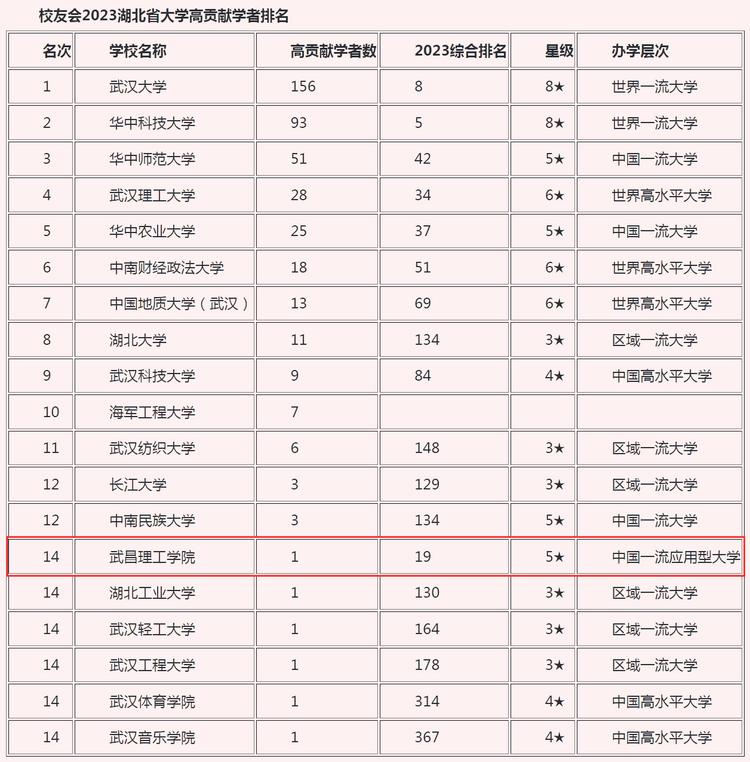 校友会2023湖北省大学高贡献学者排名

| 名次 | 学校名称 | 高贡献学者数 | 2023综合排名 | 星级 | 办学层次 |
|---|---|---|---|---|---|
| 1 | 武汉大学 | 156 | 8 | 8★ | 世界一流大学 |
| 2 | 华中科技大学 | 93 | 5 | 8★ | 世界一流大学 |
| 3 | 华中师范大学 | 51 | 42 | 5★ | 中国一流大学 |
| 4 | 武汉理工大学 | 28 | 34 | 6★ | 世界高水平大学 |
| 5 | 华中农业大学 | 25 | 37 | 5★ | 中国一流大学 |
| 6 | 中南财经政法大学 | 18 | 51 | 6★ | 世界高水平大学 |
| 7 | 中国地质大学（武汉） | 13 | 69 | 6★ | 世界高水平大学 |
| 8 | 湖北大学 | 11 | 134 | 3★ | 区域一流大学 |
| 9 | 武汉科技大学 | 9 | 84 | 4★ | 中国高水平大学 |
| 10 | 海军工程大学 | 7 | | | |
| 11 | 武汉纺织大学 | 6 | 148 | 3★ | 区域一流大学 |
| 12 | 长江大学 | 3 | 129 | 3★ | 区域一流大学 |
| 12 | 中南民族大学 | 3 | 134 | 5★ | 中国一流大学 |
| 14 | 武昌理工学院 | 1 | 19 | 5★ | 中国一流应用型大学 |
| 14 | 湖北工业大学 | 1 | 130 | 3★ | 区域一流大学 |
| 14 | 武汉轻工大学 | 1 | 164 | 3★ | 区域一流大学 |
| 14 | 武汉工程大学 | 1 | 178 | 3★ | 区域一流大学 |
| 14 | 武汉体育学院 | 1 | 314 | 4★ | 中国高水平大学 |
| 14 | 武汉音乐学院 | 1 | 367 | 4★ | 中国高水平大学 |